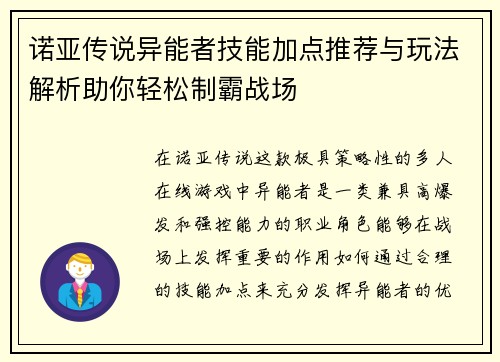 诺亚传说异能者技能加点推荐与玩法解析助你轻松制霸战场

在诺亚传说这款极具策略性的多人在线游戏中异能者是一类兼具高爆发和强控能力的职业角色能够在战场上发挥重要的作用如何通过合理的技能加点来充分发挥异能者的优